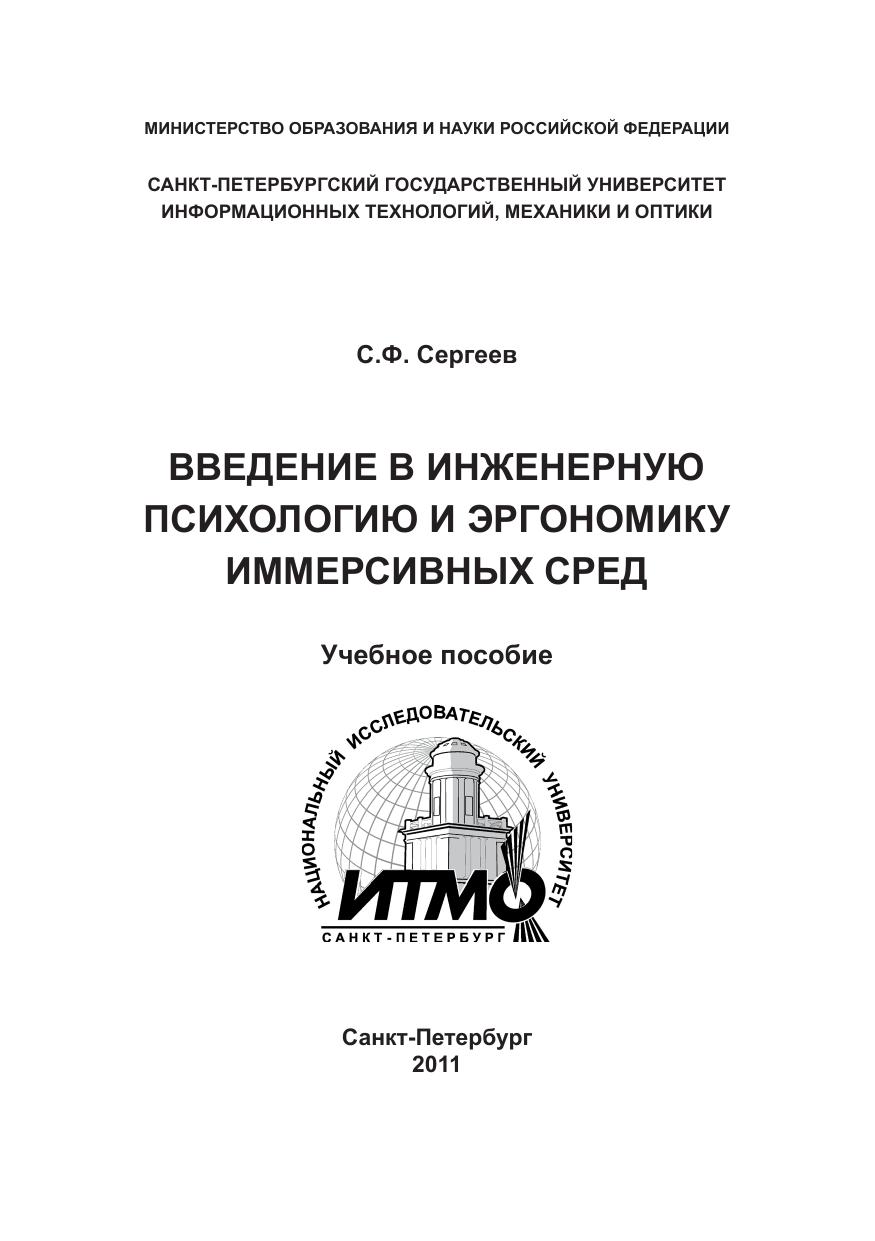 МИНИСТЕРСТВО ОБРАЗОВАНИЯ И НАУКИ РОССИЙСКОЙ ФЕДЕРАЦИИ

САНКТ-ПЕТЕРБУРГСКИЙ ГОСУДАРСТВЕННЫЙ УНИВЕРСИТЕТ ИНФОРМАЦИОННЫХ ТЕХНОЛОГИЙ, МЕХАНИКИ И ОПТИКИ

С.Ф. Сергеев

ВВЕДЕНИЕ В ИНЖЕНЕРНУЮ ПСИХОЛОГИЮ И ЭРГОНОМИКУ ИММЕРСИВНЫХ СРЕД

Учебное пособие

НАЦИОНАЛЬНЫЙ ИССЛЕДОВАТЕЛЬСКИЙ УНИВЕРСИТЕТ
ИТМО
САНКТ-ПЕТЕРБУРГ

Санкт-Петербург
2011